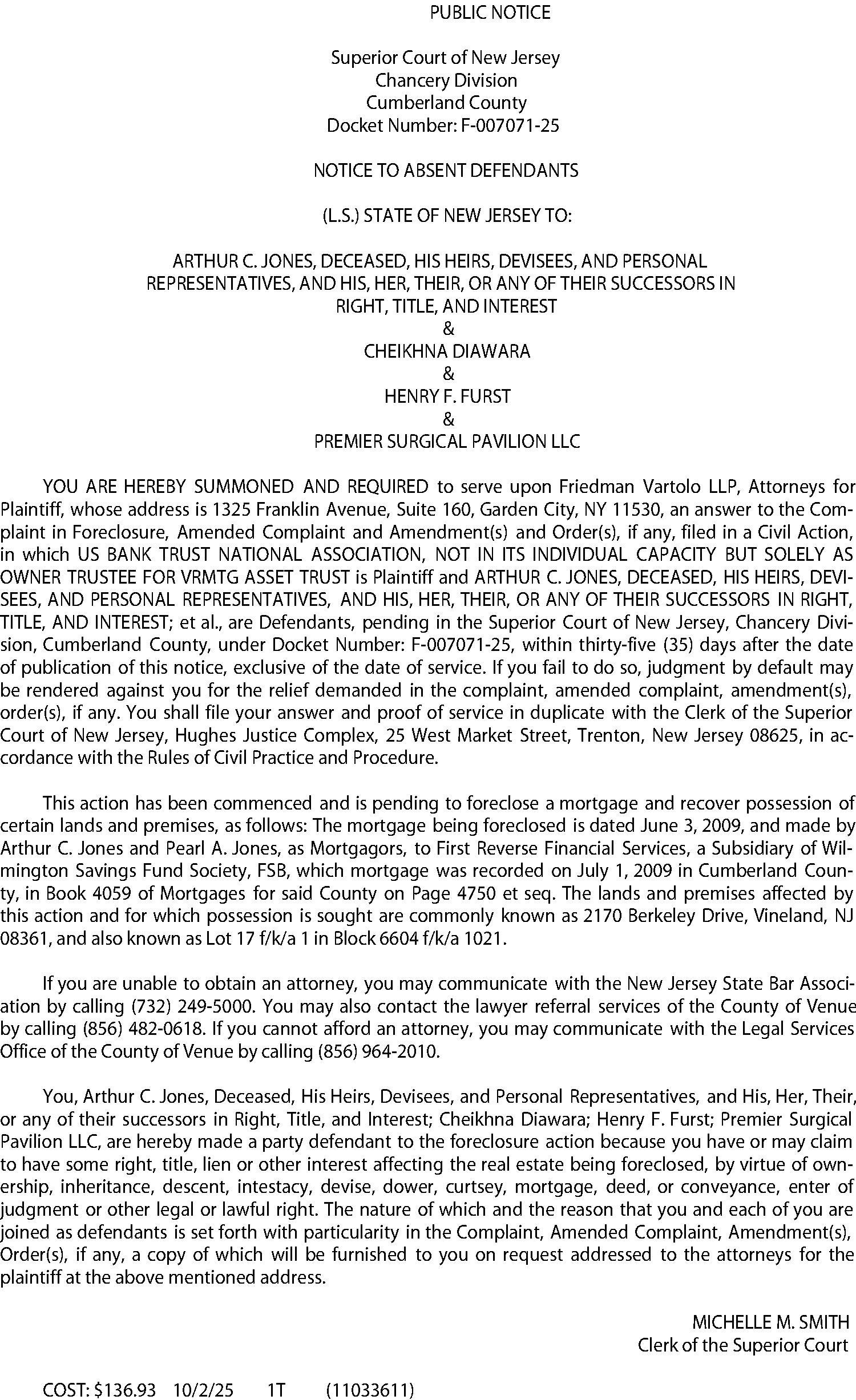 PUBLIC NOTICE

Superior Court of New Jersey
Chancery Division
Cumberland County
Docket Number: F-007071-25

NOTICE TO ABSENT DEFENDANTS

(L.S.) STATE OF NEW JERSEY TO:

ARTHUR C. JONES, DECEASED, HIS HEIRS, DEVISEES, AND PERSONAL REPRESENTATIVES, AND HIS, HER, THEIR, OR ANY OF THEIR SUCCESSORS IN RIGHT, TITLE, AND INTEREST
&
CHEIKHNA DIAWARA
&
HENRY F. FURST
&
PREMIER SURGICAL PAVILION LLC

YOU ARE HEREBY SUMMONED AND REQUIRED to serve upon Friedman Vartolo LLP, Attorneys for Plaintiff, whose address is 1325 Franklin Avenue, Suite 160, Garden City, NY 11530, an answer to the Complaint in Foreclosure, Amended Complaint and Amendment(s) and Order(s), if any, filed in a Civil Action, in which US BANK TRUST NATIONAL ASSOCIATION, NOT IN ITS INDIVIDUAL CAPACITY BUT SOLELY AS OWNER TRUSTEE FOR VRMTG ASSET TRUST is Plaintiff and ARTHUR C. JONES, DECEASED, HIS HEIRS, DEVISEES, AND PERSONAL REPRESENTATIVES, AND HIS, HER, THEIR, OR ANY OF THEIR SUCCESSORS IN RIGHT, TITLE, AND INTEREST; et al., are Defendants, pending in the Superior Court of New Jersey, Chancery Division, Cumberland County, under Docket Number: F-007071-25, within thirty-five (35) days after the date of publication of this notice, exclusive of the date of service. If you fail to do so, judgment by default may be rendered against you for the relief demanded in the complaint, amended complaint, amendment(s), order(s), if any. You shall file your answer and proof of service in duplicate with the Clerk of the Superior Court of New Jersey, Hughes Justice Complex, 25 West Market Street, Trenton, New Jersey 08625, in accordance with the Rules of Civil Practice and Procedure.

This action has been commenced and is pending to foreclose a mortgage and recover possession of certain lands and premises, as follows: The mortgage being foreclosed is dated June 3, 2009, and made by Arthur C. Jones and Pearl A. Jones, as Mortgagors, to First Reverse Financial Services, a Subsidiary of Wilmington Savings Fund Society, FSB, which mortgage was recorded on July 1, 2009 in Cumberland County, in Book 4059 of Mortgages for said County on Page 4750 et seq. The lands and premises affected by this action and for which possession is sought are commonly known as 2170 Berkeley Drive, Vineland, NJ 08361, and also known as Lot 17 f/k/a 1 in Block 6604 f/k/a 1021.

If you are unable to obtain an attorney, you may communicate with the New Jersey State Bar Association by calling (732) 249-5000. You may also contact the lawyer referral services of the County of Venue by calling (856) 482-0618. If you cannot afford an attorney, you may communicate with the Legal Services Office of the County of Venue by calling (856) 964-2010.

You, Arthur C. Jones, Deceased, His Heirs, Devisees, and Personal Representatives, and His, Her, Their, or any of their successors in Right, Title, and Interest; Cheikhna Diawara; Henry F. Furst; Premier Surgical Pavilion LLC, are hereby made a party defendant to the foreclosure action because you have or may claim to have some right, title, lien or other interest affecting the real estate being foreclosed, by virtue of ownership, inheritance, descent, intestacy, devise, dower, curtsey, mortgage, deed, or conveyance, enter of judgment or other legal or lawful right. The nature of which and the reason that you and each of you are joined as defendants is set forth with particularity in the Complaint, Amended Complaint, Amendment(s), Order(s), if any, a copy of which will be furnished to you on request addressed to the attorneys for the plaintiff at the above mentioned address.

MICHELLE M. SMITH
Clerk of the Superior Court

COST: $136.93 10/2/25 1T (11033611)